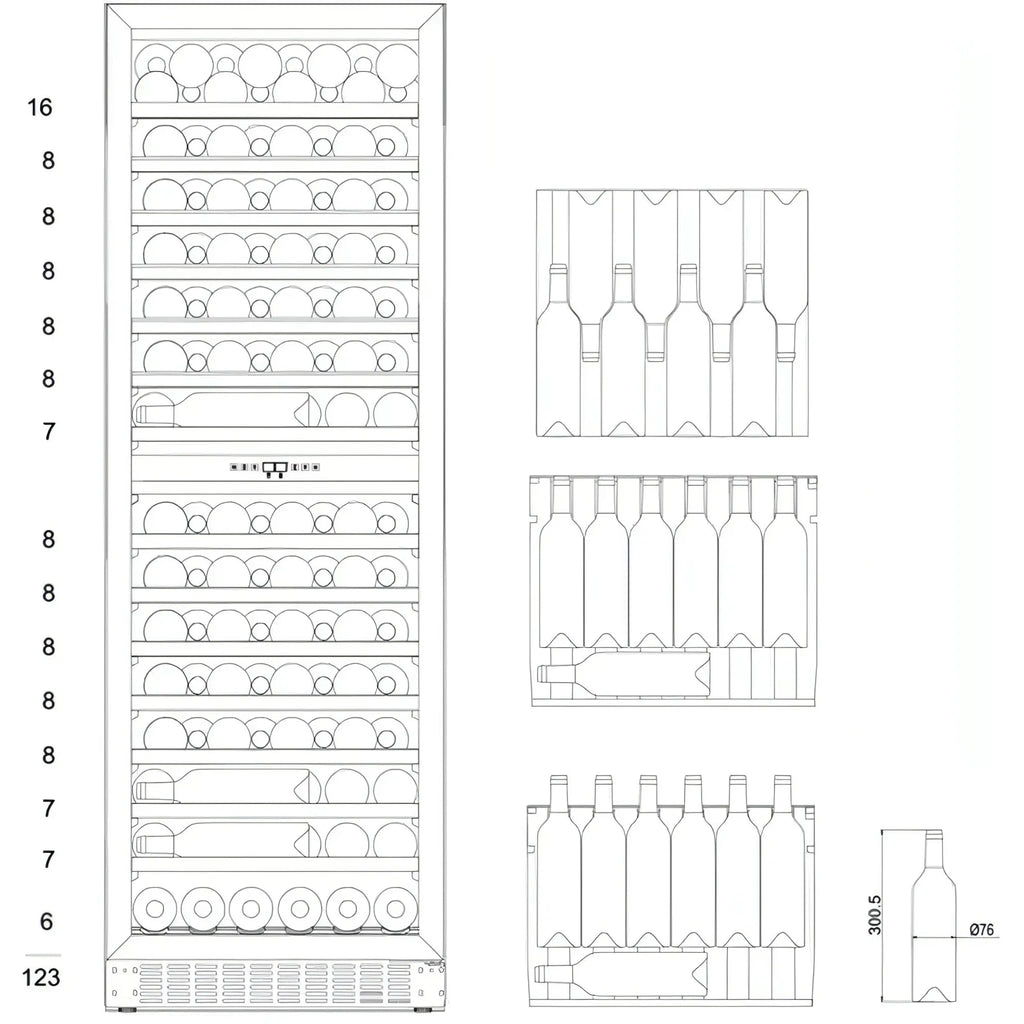 16
8
8
8
8
8
7
8
8
8
8
8
7
7
6
123

300.5
Ø76